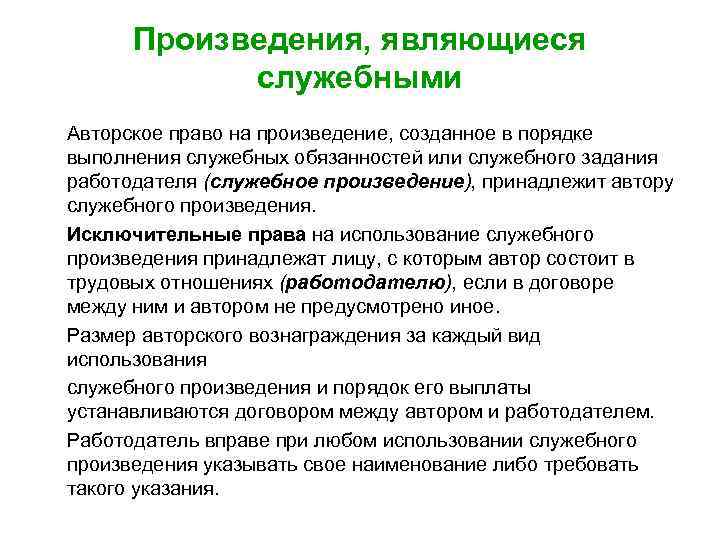 Произведения, являющиеся служебными

Авторское право на произведение, созданное в порядке выполнения служебных обязанностей или служебного задания работодателя (служебное произведение), принадлежит автору служебного произведения.

Исключительные права на использование служебного произведения принадлежат лицу, с которым автор состоит в трудовых отношениях (работодателю), если в договоре между ним и автором не предусмотрено иное.

Размер авторского вознаграждения за каждый вид использования

служебного произведения и порядок его выплаты устанавливаются договором между автором и работодателем.

Работодатель вправе при любом использовании служебного произведения указывать свое наименование либо требовать такого указания.